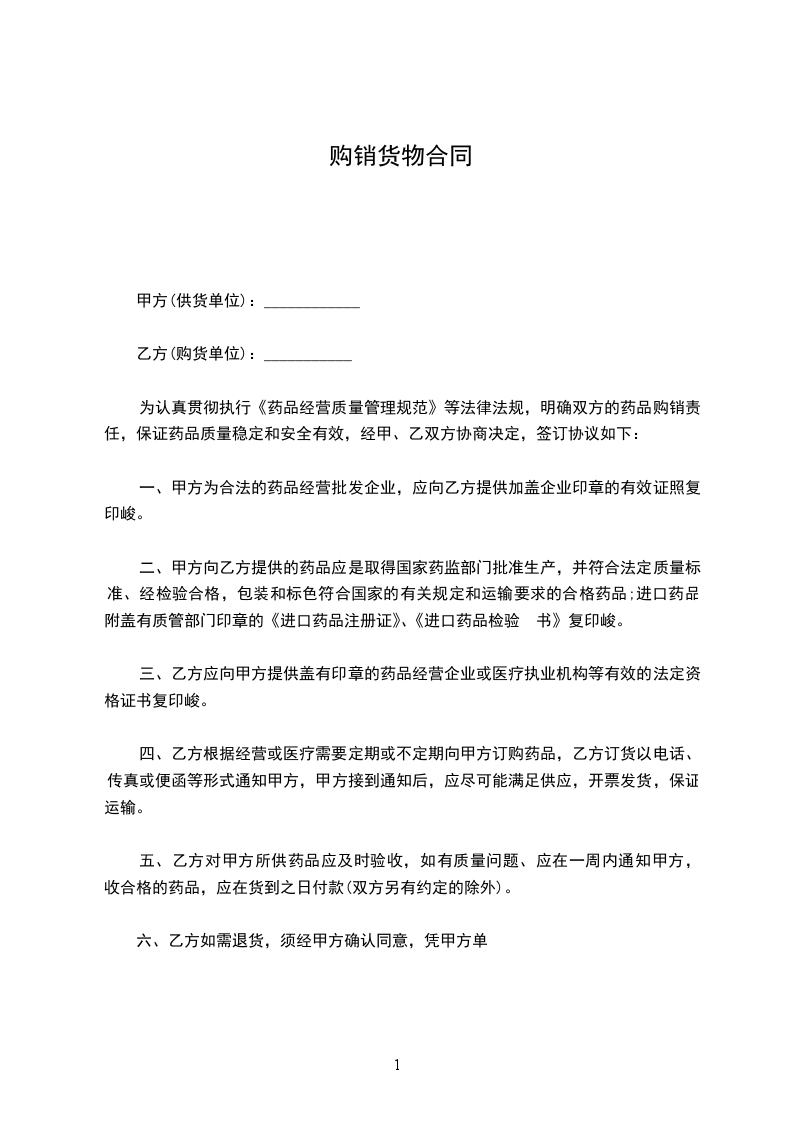 购销货物合同

甲方(供货单位)：____________

乙方(购货单位)：___________

为认真贯彻执行《药品经营质量管理规范》等法律法规，明确双方的药品购销责任，保证药品质量稳定和安全有效，经甲、乙双方协商决定，签订协议如下：

一、甲方为合法的药品经营批发企业，应向乙方提供加盖企业印章的有效证照复印峻。

二、甲方向乙方提供的药品应是取得国家药监部门批准生产，并符合法定质量标准、经检验合格，包装和标色符合国家的有关规定和运输要求的合格药品;进口药品附盖有质管部门印章的《进口药品注册证》、《进口药品检验　书》复印峻。

三、乙方应向甲方提供盖有印章的药品经营企业或医疗执业机构等有效的法定资格证书复印峻。

四、乙方根据经营或医疗需要定期或不定期向甲方订购药品，乙方订货以电话、传真或便函等形式通知甲方，甲方接到通知后，应尽可能满足供应，开票发货，保证运输。

五、乙方对甲方所供药品应及时验收，如有质量问题、应在一周内通知甲方，收合格的药品，应在货到之日付款(双方另有约定的除外)。

六、乙方如需退货，须经甲方确认同意，凭甲方单

1